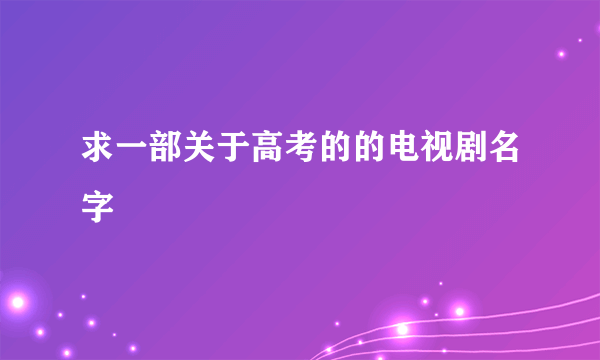 求一部关于高考的的电视剧名字